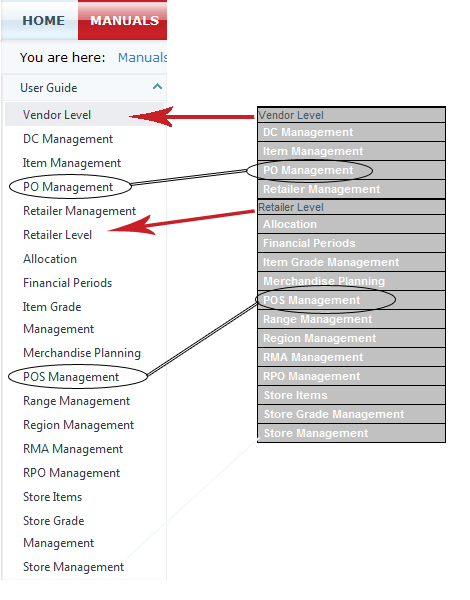 HOME MANUALS

You are here: Manuals

User Guide

Vendor Level
DC Management
Item Management
PO Management
Retailer Management
Retailer Level
Allocation
Financial Periods
Item Grade Management
Merchandise Planning
POS Management
Range Management
Region Management
RMA Management
RPO Management
Store Items
Store Grade Management
Store Management

Vendor Level
DC Management
Item Management
PO Management
Retailer Management
Retailer Level
Allocation
Financial Periods
Item Grade Management
Merchandise Planning
POS Management
Range Management
Region Management
RMA Management
RPO Management
Store Items
Store Grade Management
Store Management